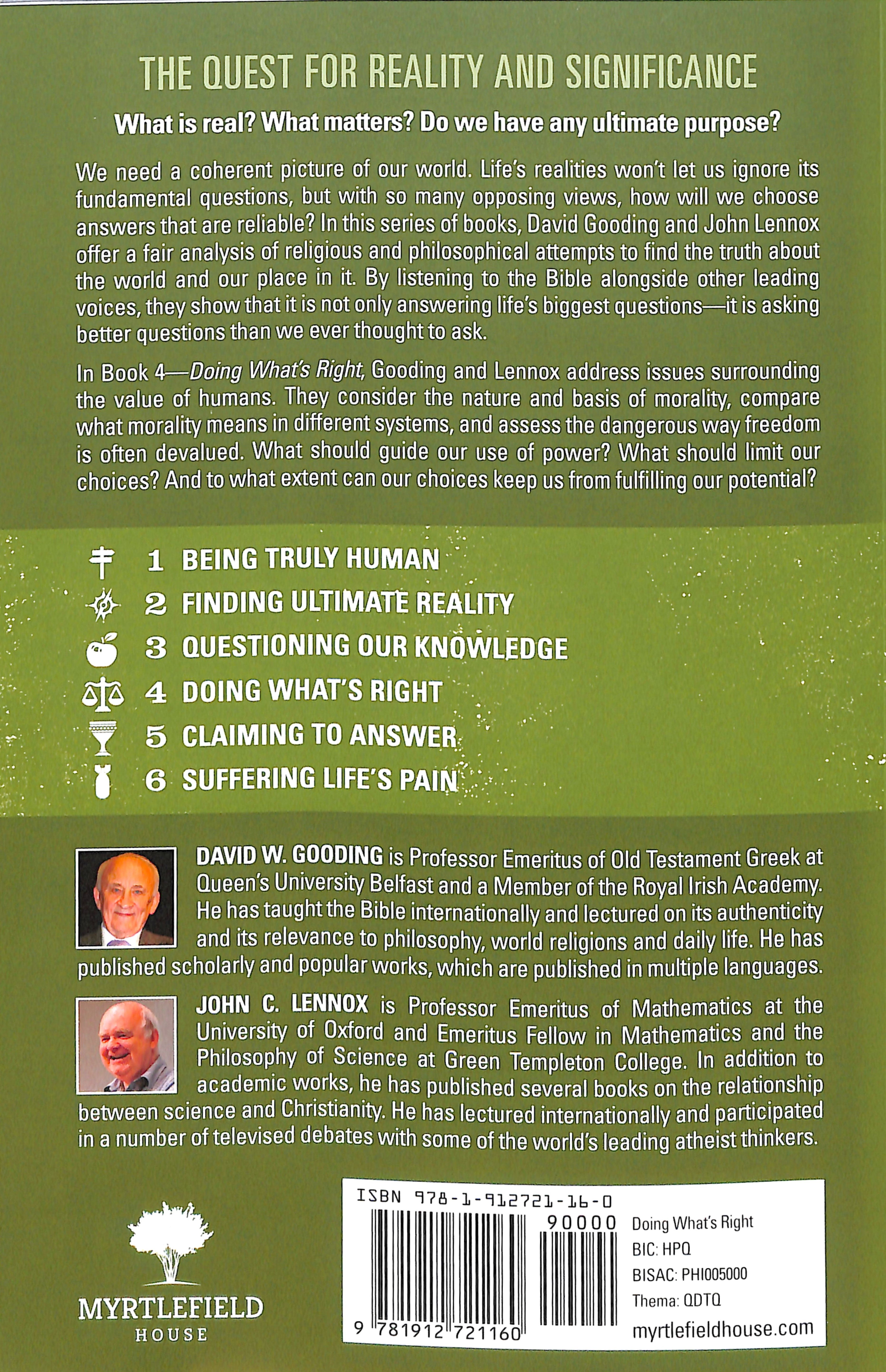 THE QUEST FOR REALITY AND SIGNIFICANCE

What is real? What matters? Do we have any ultimate purpose?

We need a coherent picture of our world. Life's realities won't let us ignore its fundamental questions, but with so many opposing views, how will we choose answers that are reliable? In this series of books, David Gooding and John Lennox offer a fair analysis of religious and philosophical attempts to find the truth about the world and our place in it. By listening to the Bible alongside other leading voices, they show that it is not only answering life's biggest questions—it is asking better questions than we ever thought to ask.

In Book 4—Doing What's Right, Gooding and Lennox address issues surrounding the value of humans. They consider the nature and basis of morality, compare what morality means in different systems, and assess the dangerous way freedom is often devalued. What should guide our use of power? What should limit our choices? And to what extent can our choices keep us from fulfilling our potential?

1 BEING TRULY HUMAN
2 FINDING ULTIMATE REALITY
3 QUESTIONING OUR KNOWLEDGE
4 DOING WHAT'S RIGHT
5 CLAIMING TO ANSWER
6 SUFFERING LIFE'S PAIN

DAVID W. GOODING is Professor Emeritus of Old Testament Greek at Queen's University Belfast and a Member of the Royal Irish Academy. He has taught the Bible internationally and lectured on its authenticity and its relevance to philosophy, world religions and daily life. He has published scholarly and popular works, which are published in multiple languages.

JOHN C. LENNOX is Professor Emeritus of Mathematics at the University of Oxford and Emeritus Fellow in Mathematics and the Philosophy of Science at Green Templeton College. In addition to academic works, he has published several books on the relationship between science and Christianity. He has lectured internationally and participated in a number of televised debates with some of the world's leading atheist thinkers.

MYRTLEFIELD HOUSE

ISBN 978-1-912721-16-0
90000
9 781912 721160
Doing What's Right
BIC: HPQ
BISAC: PHI005000
Thema: QDTQ
myrtlefieldhouse.com